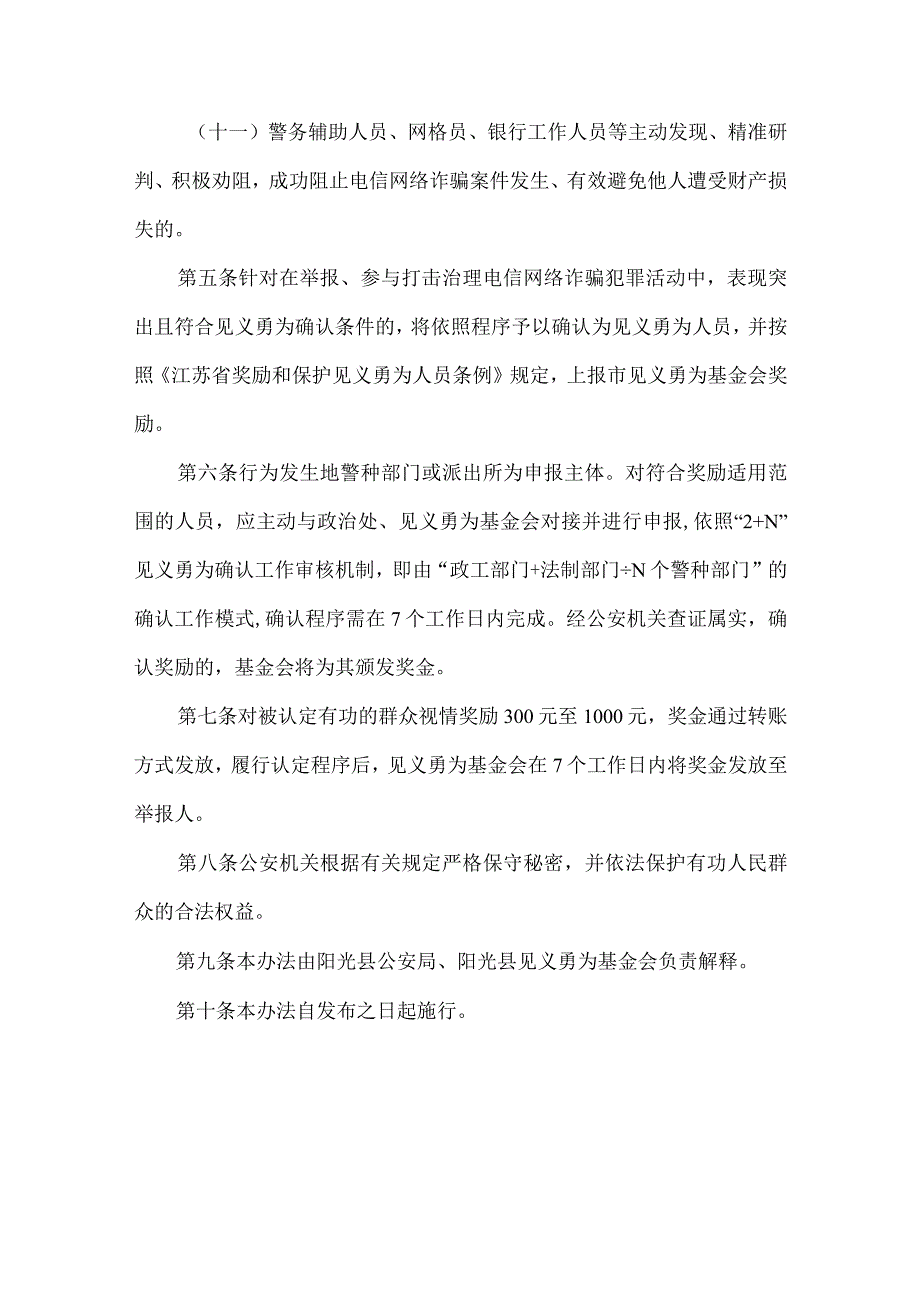 （十一）警务辅助人员、网格员、银行工作人员等主动发现、精准研判、积极劝阻，成功阻止电信网络诈骗案件发生、有效避免他人遭受财产损失的。

第五条针对在举报、参与打击治理电信网络诈骗犯罪活动中，表现突出且符合见义勇为确认条件的，将依照程序予以确认为见义勇为人员，并按照《江苏省奖励和保护见义勇为人员条例》规定，上报市见义勇为基金会奖励。

第六条行为发生地警种部门或派出所为申报主体。对符合奖励适用范围的人员，应主动与政治处、见义勇为基金会对接并进行申报，依照“2+N”见义勇为确认工作审核机制，即由“政工部门+法制部门÷N个警种部门”的确认工作模式，确认程序需在7个工作日内完成。经公安机关查证属实，确认奖励的，基金会将为其颁发奖金。

第七条对被认定有功的群众视情奖励300元至1000元，奖金通过转账方式发放，履行认定程序后，见义勇为基金会在7个工作日内将奖金发放至举报人。

第八条公安机关根据有关规定严格保守秘密，并依法保护有功人民群众的合法权益。

第九条本办法由阳光县公安局、阳光县见义勇为基金会负责解释。

第十条本办法自发布之日起施行。